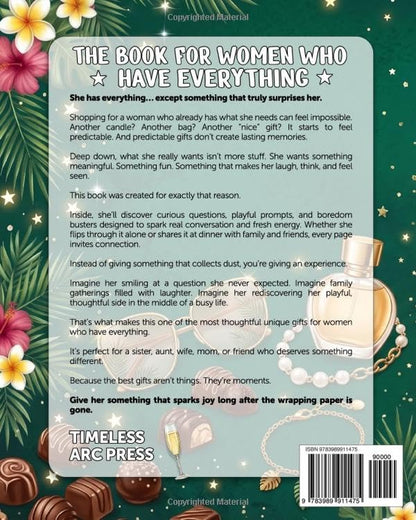 Copyrighted Material

THE BOOK FOR WOMEN WHO
☆ HAVE EVERYTHING ☆

She has everything… except something that truly surprises her.

Shopping for a woman who already has what she needs can feel impossible. Another candle? Another bag? Another "nice" gift? It starts to feel predictable. And predictable gifts don't create lasting memories.

Deep down, what she really wants isn't more stuff. She wants something meaningful. Something fun. Something that makes her laugh, think, and feel seen.

This book was created for exactly that reason.

Inside, she'll discover curious questions, playful prompts, and boredom busters designed to spark real conversation and fresh energy. Whether she flips through it alone or shares it at dinner with family and friends, every page invites connection.

Instead of giving something that collects dust, you're giving an experience.

Imagine her smiling at a question she never expected. Imagine family gatherings filled with laughter. Imagine her rediscovering her playful, thoughtful side in the middle of a busy life.

That's what makes this one of the most thoughtful unique gifts for women who have everything.

It's perfect for a sister, aunt, wife, mom, or friend who deserves something different.

Because the best gifts aren't things. They're moments.

Give her something that sparks joy long after the wrapping paper is gone.

TIMELESS
ARC PRESS

ISBN 9783989911475
90000
9 783989 911475

Copyrighted Material